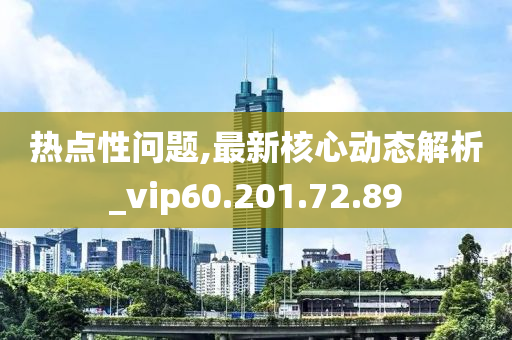 热点性问题,最新核心动态解析_vip60.201.72.89